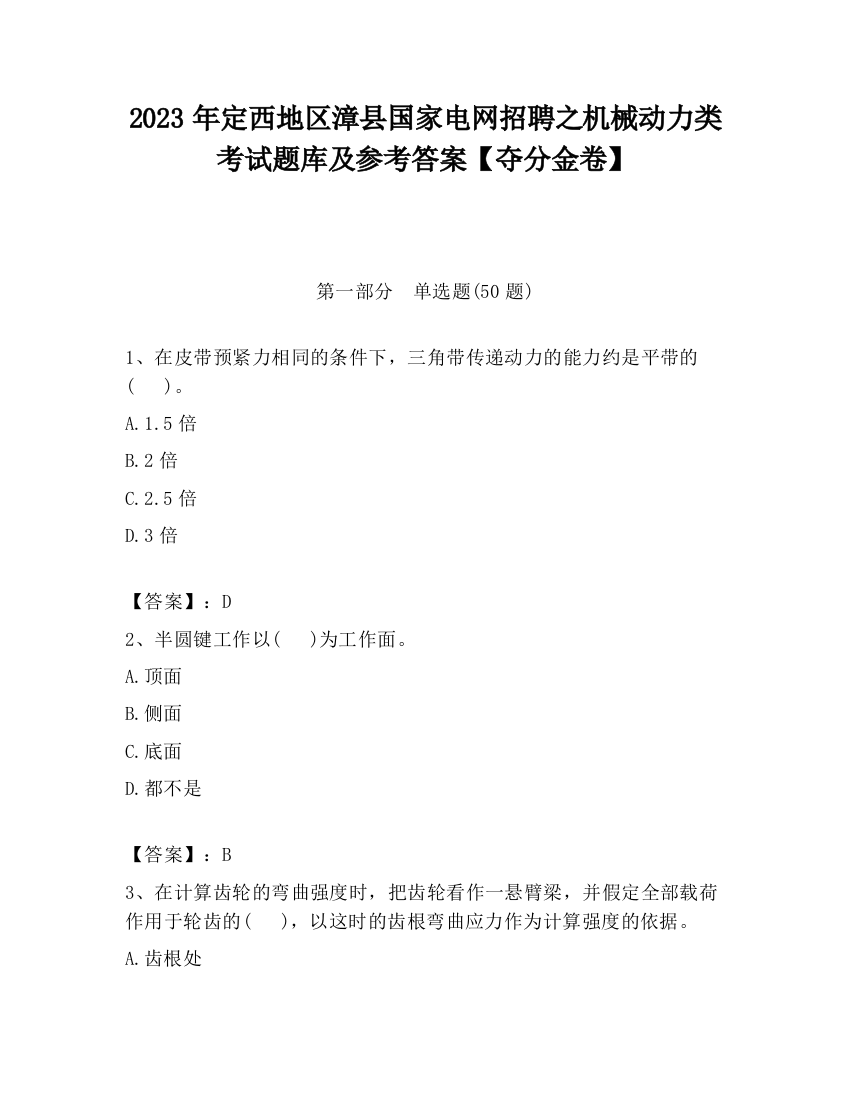 2023 年定西地区漳县国家电网招聘之机械动力类考试题库及参考答案【夺分金卷】

第一部分　单选题(50 题)

1、在皮带预紧力相同的条件下，三角带传递动力的能力约是平带的(　　)。

A.1.5 倍

B.2 倍

C.2.5 倍

D.3 倍

【答案】：D

2、半圆键工作以(　　)为工作面。

A.顶面

B.侧面

C.底面

D.都不是

【答案】：B

3、在计算齿轮的弯曲强度时，把齿轮看作一悬臂梁，并假定全部载荷作用于轮齿的(　　)，以这时的齿根弯曲应力作为计算强度的依据。

A.齿根处